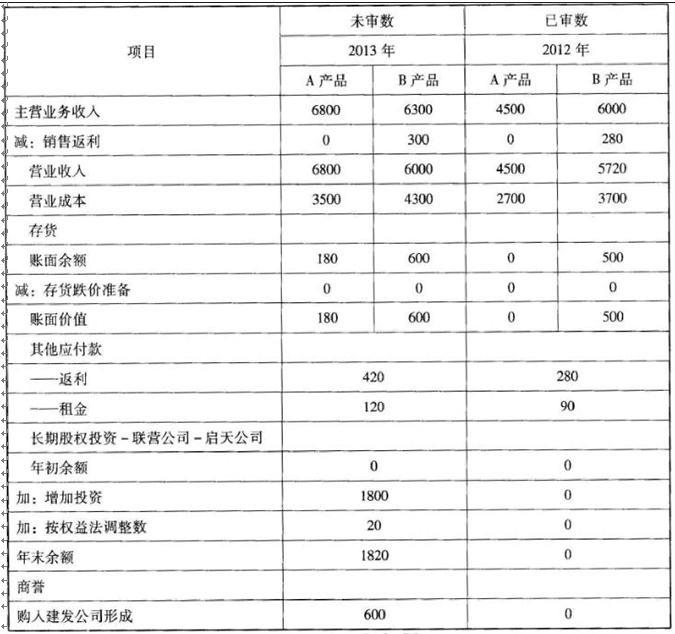 | 项目 | 未审数 | | 已审数 | |
|---|---|---|---|---|
| | 2013 年 | | 2012 年 | |
| | A 产品 | B 产品 | A 产品 | B 产品 |
| 主营业务收入 | 6800 | 6300 | 4500 | 6000 |
| 减：销售返利 | 0 | 300 | 0 | 280 |
| 营业收入 | 6800 | 6000 | 4500 | 5720 |
| 营业成本 | 3500 | 4300 | 2700 | 3700 |
| 存货 | | | | |
| 账面余额 | 180 | 600 | 0 | 500 |
| 减：存货跌价准备 | 0 | 0 | 0 | 0 |
| 账面价值 | 180 | 600 | 0 | 500 |
| 其他应付款 | | | | |
| ——返利 | 420 | | 280 | |
| ——租金 | 120 | | 90 | |
| 长期股权投资－联营公司－启天公司 | | | | |
| 年初余额 | 0 | | 0 | |
| 加：增加投资 | 1800 | | 0 | |
| 加：按权益法调整数 | 20 | | 0 | |
| 年末余额 | 1820 | | 0 | |
| 商誉 | | | | |
| 购入建发公司形成 | 600 | | 0 | |